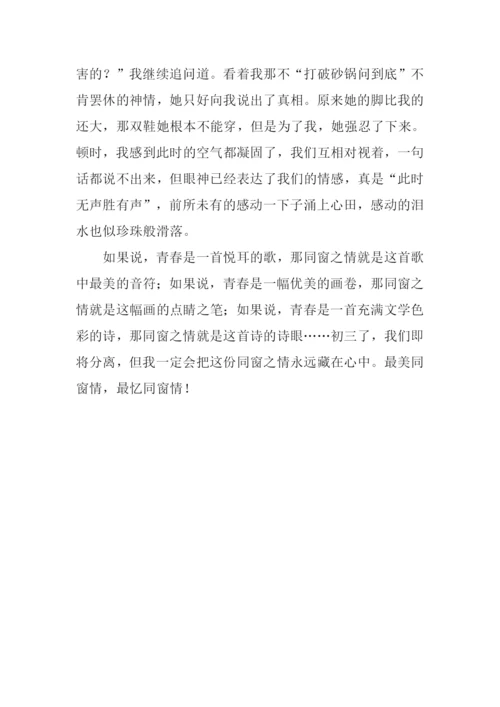 害的？”我继续追问道。看着我那不“打破砂锅问到底”不肯罢休的神情，她只好向我说出了真相。原来她的脚比我的还大，那双鞋她根本不能穿，但是为了我，她强忍了下来。顿时，我感到此时的空气都凝固了，我们互相对视着，一句话都说不出来，但眼神已经表达了我们的情感，真是“此时无声胜有声”，前所未有的感动一下子涌上心田，感动的泪水也似珍珠般滑落。

如果说，青春是一首悦耳的歌，那同窗之情就是这首歌中最美的音符；如果说，青春是一幅优美的画卷，那同窗之情就是这幅画的点睛之笔；如果说，青春是一首充满文学色彩的诗，那同窗之情就是这首诗的诗眼……初三了，我们即将分离，但我一定会把这份同窗之情永远藏在心中。最美同窗情，最忆同窗情！